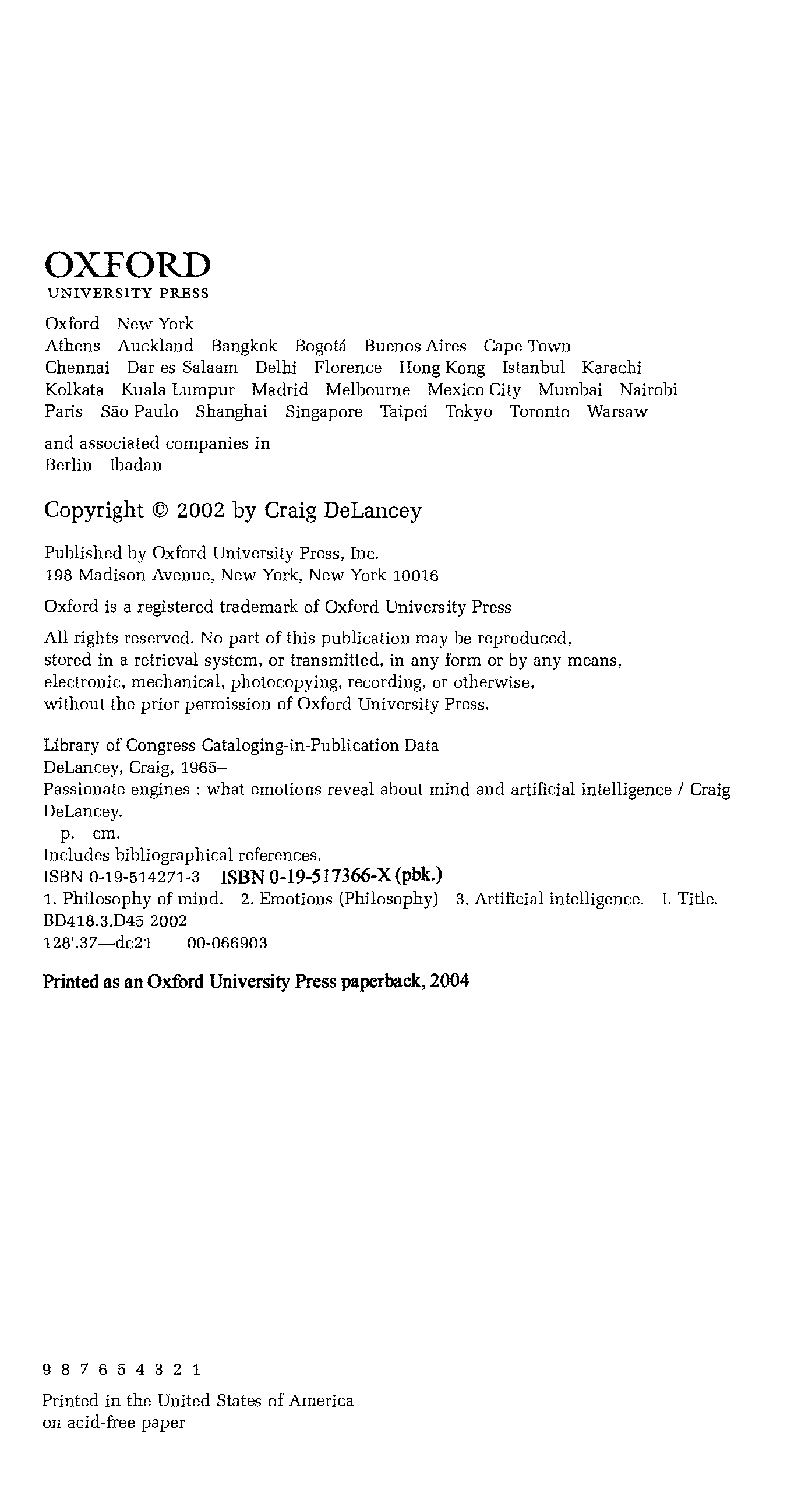 OXFORD
UNIVERSITY PRESS

Oxford New York
Athens Auckland Bangkok Bogotá Buenos Aires Cape Town
Chennai Dar es Salaam Delhi Florence Hong Kong Istanbul Karachi
Kolkata Kuala Lumpur Madrid Melbourne Mexico City Mumbai Nairobi
Paris São Paulo Shanghai Singapore Taipei Tokyo Toronto Warsaw

and associated companies in
Berlin Ibadan

Copyright © 2002 by Craig DeLancey

Published by Oxford University Press, Inc.
198 Madison Avenue, New York, New York 10016

Oxford is a registered trademark of Oxford University Press

All rights reserved. No part of this publication may be reproduced, stored in a retrieval system, or transmitted, in any form or by any means, electronic, mechanical, photocopying, recording, or otherwise, without the prior permission of Oxford University Press.

Library of Congress Cataloging-in-Publication Data
DeLancey, Craig, 1965–
Passionate engines : what emotions reveal about mind and artificial intelligence / Craig DeLancey.
p. cm.
Includes bibliographical references.
ISBN 0-19-514271-3 ISBN 0-19-517366-X (pbk.)
1. Philosophy of mind. 2. Emotions (Philosophy) 3. Artificial intelligence. I. Title.
BD418.3.D45 2002
128'.37—dc21 00-066903

Printed as an Oxford University Press paperback, 2004

9 8 7 6 5 4 3 2 1

Printed in the United States of America
on acid-free paper